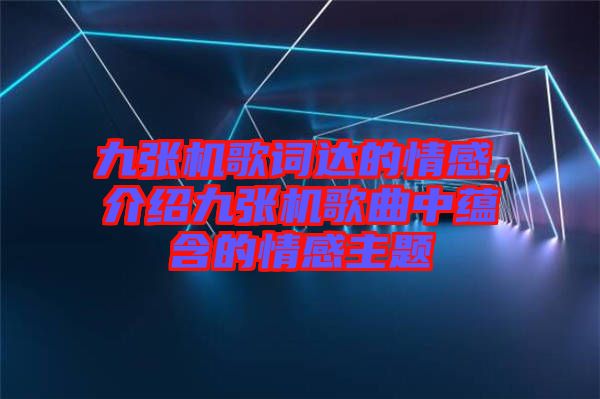 九张机歌词达的情感，介绍九张机歌曲中蕴含的情感主题